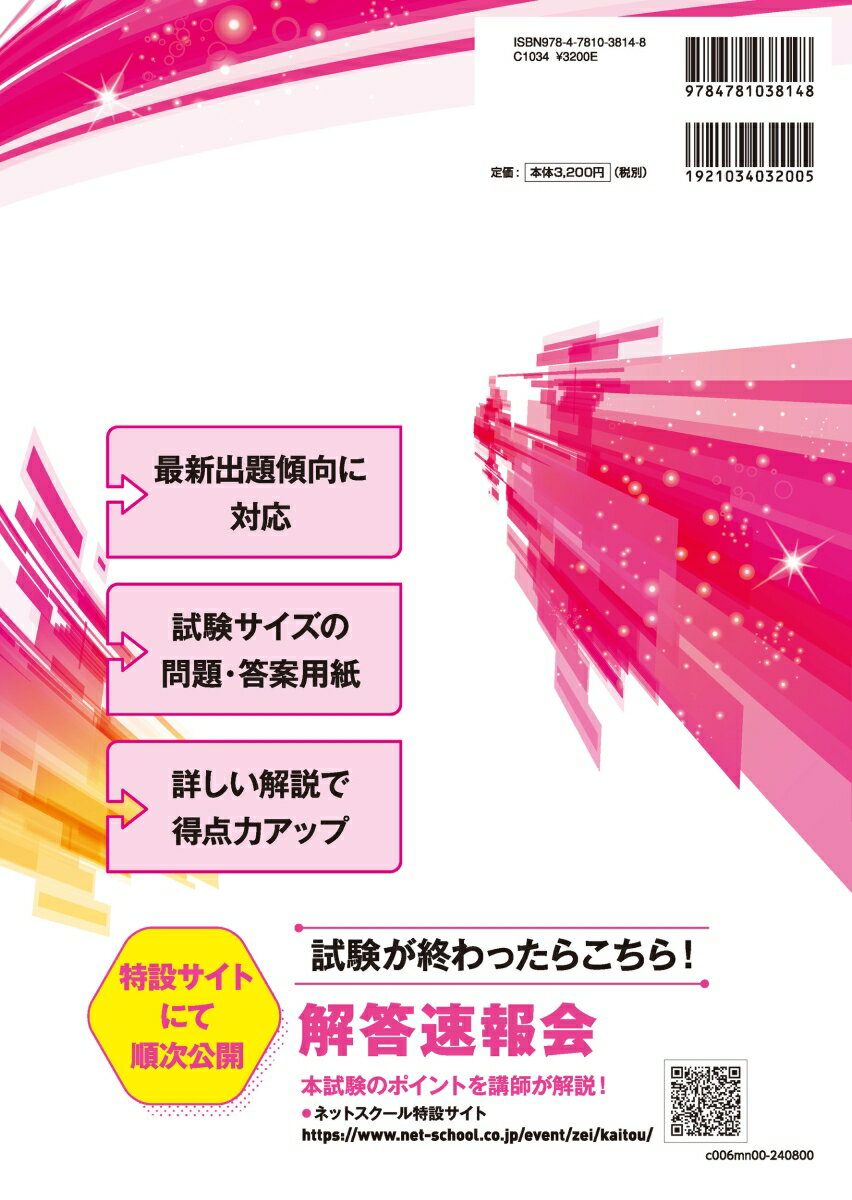 ISBN978-4-7810-3814-8
C1034 ¥3200E

9784781038148

1921034032005

定価：本体3,200円（税別）

最新出題傾向に対応

試験サイズの問題・答案用紙

詳しい解説で得点力アップ

特設サイトにて順次公開

試験が終わったらこちら！

解答速報会

本試験のポイントを講師が解説！

●ネットスクール特設サイト
https://www.net-school.co.jp/event/zei/kaitou/

c006mn00-240800